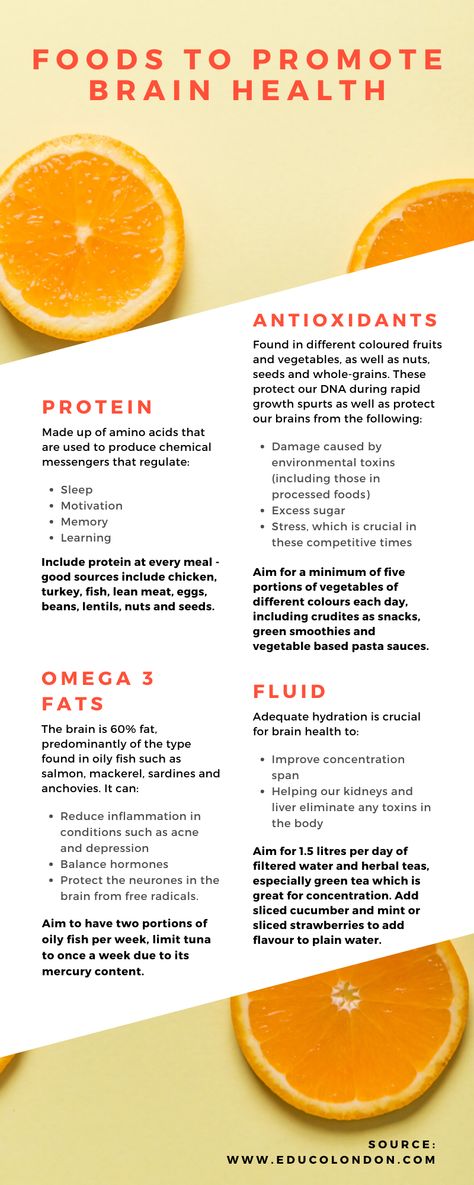 FOODS TO PROMOTE BRAIN HEALTH

PROTEIN

Made up of amino acids that are used to produce chemical messengers that regulate:

- Sleep
- Motivation
- Memory
- Learning

Include protein at every meal - good sources include chicken, turkey, fish, lean meat, eggs, beans, lentils, nuts and seeds.

OMEGA 3 FATS

The brain is 60% fat, predominantly of the type found in oily fish such as salmon, mackerel, sardines and anchovies. It can:

- Reduce inflammation in conditions such as acne and depression
- Balance hormones
- Protect the neurones in the brain from free radicals.

Aim to have two portions of oily fish per week, limit tuna to once a week due to its mercury content.

ANTIOXIDANTS

Found in different coloured fruits and vegetables, as well as nuts, seeds and whole-grains. These protect our DNA during rapid growth spurts as well as protect our brains from the following:

- Damage caused by environmental toxins (including those in processed foods)
- Excess sugar
- Stress, which is crucial in these competitive times

Aim for a minimum of five portions of vegetables of different colours each day, including crudites as snacks, green smoothies and vegetable based pasta sauces.

FLUID

Adequate hydration is crucial for brain health to:

- Improve concentration span
- Helping our kidneys and liver eliminate any toxins in the body

Aim for 1.5 litres per day of filtered water and herbal teas, especially green tea which is great for concentration. Add sliced cucumber and mint or sliced strawberries to add flavour to plain water.

SOURCE:
WWW.EDUCOLONDON.COM